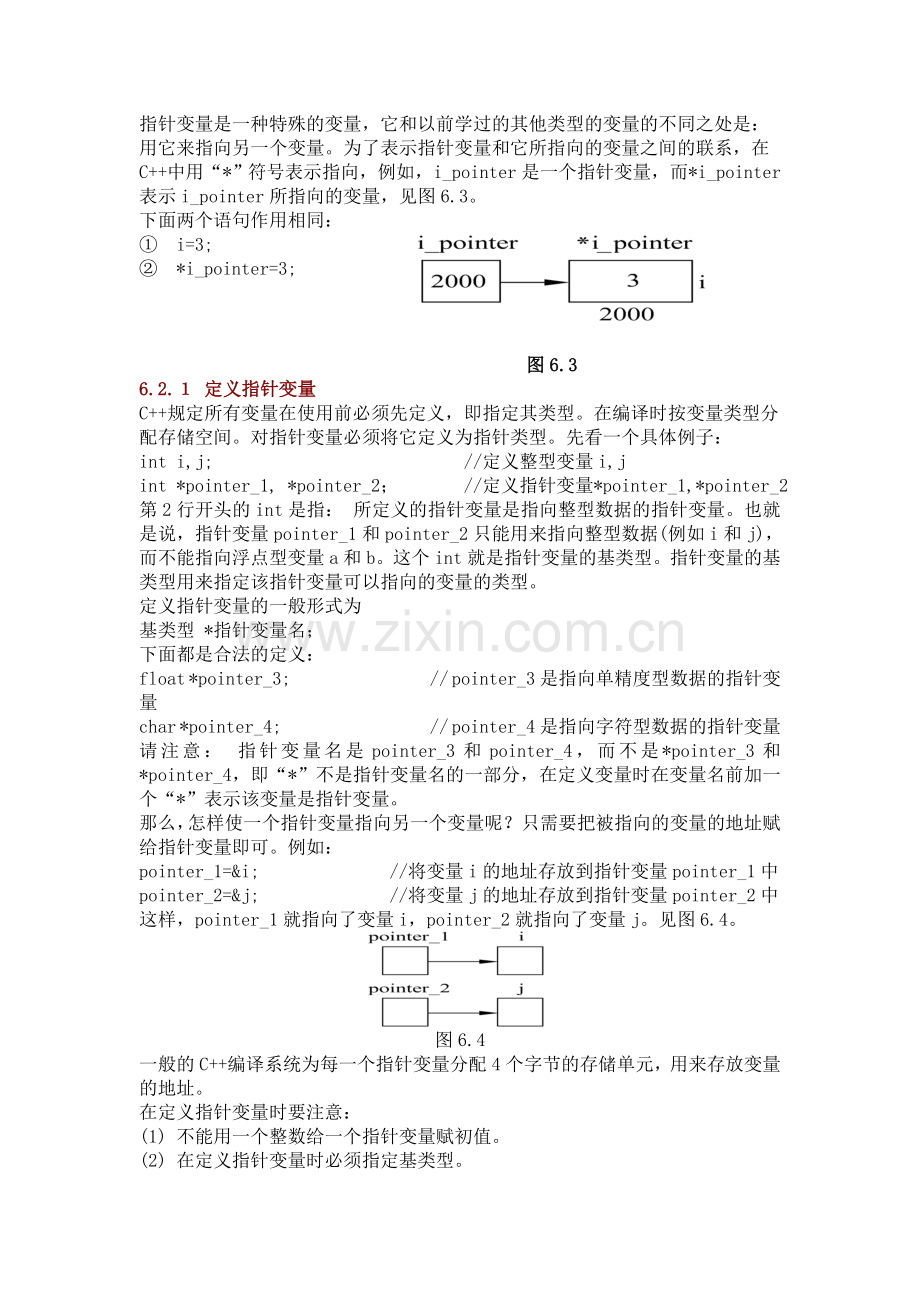 指针变量是一种特殊的变量，它和以前学过的其他类型的变量的不同之处是：用它来指向另一个变量。为了表示指针变量和它所指向的变量之间的联系，在C++中用“*”符号表示指向，例如，i_pointer是一个指针变量，而*i_pointer表示i_pointer所指向的变量，见图6.3。
下面两个语句作用相同：
① i=3;
② *i_pointer=3;

i_pointer
*i_pointer
2000
3
i
2000

图6.3

6.2.1 定义指针变量
C++规定所有变量在使用前必须先定义，即指定其类型。在编译时按变量类型分配存储空间。对指针变量必须将它定义为指针类型。先看一个具体例子：
int i,j; //定义整型变量i,j
int *pointer_1, *pointer_2; //定义指针变量*pointer_1,*pointer_2
第2行开头的int是指： 所定义的指针变量是指向整型数据的指针变量。也就是说，指针变量pointer_1和pointer_2只能用来指向整型数据(例如i和j)，而不能指向浮点型变量a和b。这个int就是指针变量的基类型。指针变量的基类型用来指定该指针变量可以指向的变量的类型。
定义指针变量的一般形式为
基类型 *指针变量名;
下面都是合法的定义：
float*pointer_3; //pointer_3是指向单精度型数据的指针变量
char*pointer_4; //pointer_4是指向字符型数据的指针变量
请注意： 指针变量名是pointer_3和pointer_4，而不是*pointer_3和*pointer_4，即“*”不是指针变量名的一部分，在定义变量时在变量名前加一个“*”表示该变量是指针变量。
那么，怎样使一个指针变量指向另一个变量呢？只需要把被指向的变量的地址赋给指针变量即可。例如：
pointer_1=&i; //将变量i的地址存放到指针变量pointer_1中
pointer_2=&j; //将变量j的地址存放到指针变量pointer_2中
这样，pointer_1就指向了变量i，pointer_2就指向了变量j。见图6.4。
pointer_1
i
pointer_2
j
图6.4
一般的C++编译系统为每一个指针变量分配4个字节的存储单元，用来存放变量的地址。
在定义指针变量时要注意：
(1) 不能用一个整数给一个指针变量赋初值。
(2) 在定义指针变量时必须指定基类型。

www.zixin.com.cn